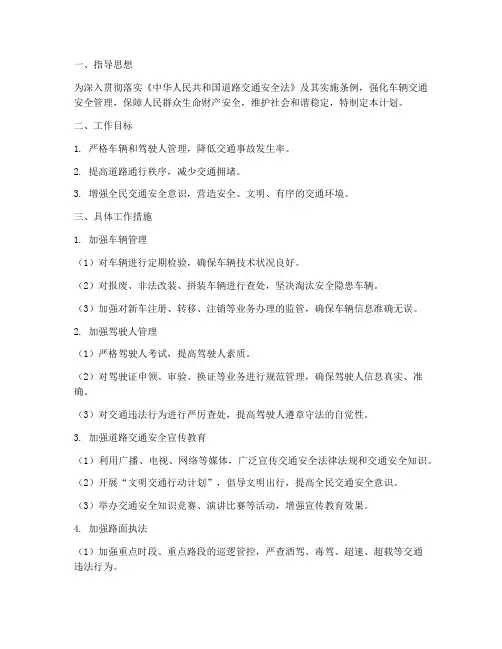 一、指导思想

为深入贯彻落实《中华人民共和国道路交通安全法》及其实施条例，强化车辆交通安全管理，保障人民群众生命财产安全，维护社会和谐稳定，特制定本计划。

二、工作目标

1. 严格车辆和驾驶人管理，降低交通事故发生率。

2. 提高道路通行秩序，减少交通拥堵。

3. 增强全民交通安全意识，营造安全、文明、有序的交通环境。

三、具体工作措施

1. 加强车辆管理

（1）对车辆进行定期检验，确保车辆技术状况良好。

（2）对报废、非法改装、拼装车辆进行查处，坚决淘汰安全隐患车辆。

（3）加强对新车注册、转移、注销等业务办理的监管，确保车辆信息准确无误。

2. 加强驾驶人管理

（1）严格驾驶人考试，提高驾驶人素质。

（2）对驾驶证申领、审验、换证等业务进行规范管理，确保驾驶人信息真实、准确。

（3）对交通违法行为进行严厉查处，提高驾驶人遵章守法的自觉性。

3. 加强道路交通安全宣传教育

（1）利用广播、电视、网络等媒体，广泛宣传交通安全法律法规和交通安全知识。

（2）开展“文明交通行动计划”，倡导文明出行，提高全民交通安全意识。

（3）举办交通安全知识竞赛、演讲比赛等活动，增强宣传教育效果。

4. 加强路面执法

（1）加强重点时段、重点路段的巡逻管控，严查酒驾、毒驾、超速、超载等交通违法行为。